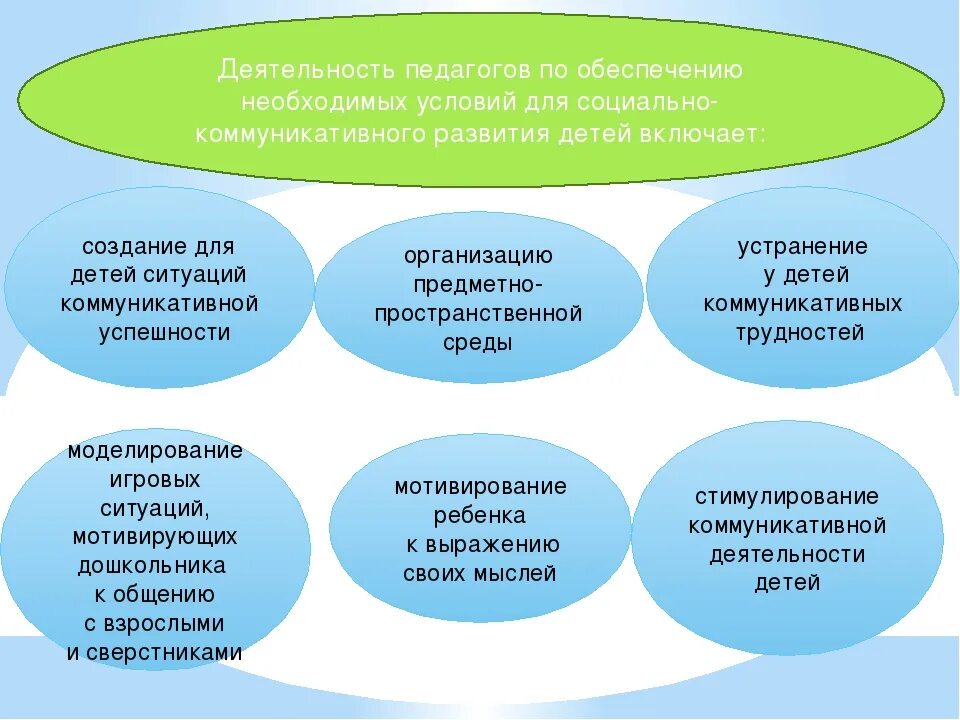 Деятельность педагогов по обеспечению необходимых условий для социально-коммуникативного развития детей включает:

создание для детей ситуаций коммуникативной успешности

организацию предметно-пространственной среды

устранение у детей коммуникативных трудностей

моделирование игровых ситуаций, мотивирующих дошкольника к общению с взрослыми и сверстниками

мотивирование ребенка к выражению своих мыслей

стимулирование коммуникативной деятельности детей